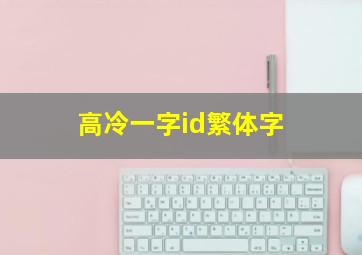 高冷一字id繁体字